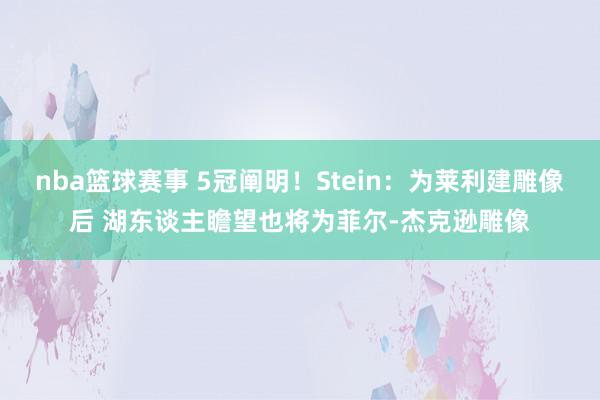 nba篮球赛事 5冠阐明！Stein：为莱利建雕像后 湖东谈主瞻望也将为菲尔-杰克逊雕像